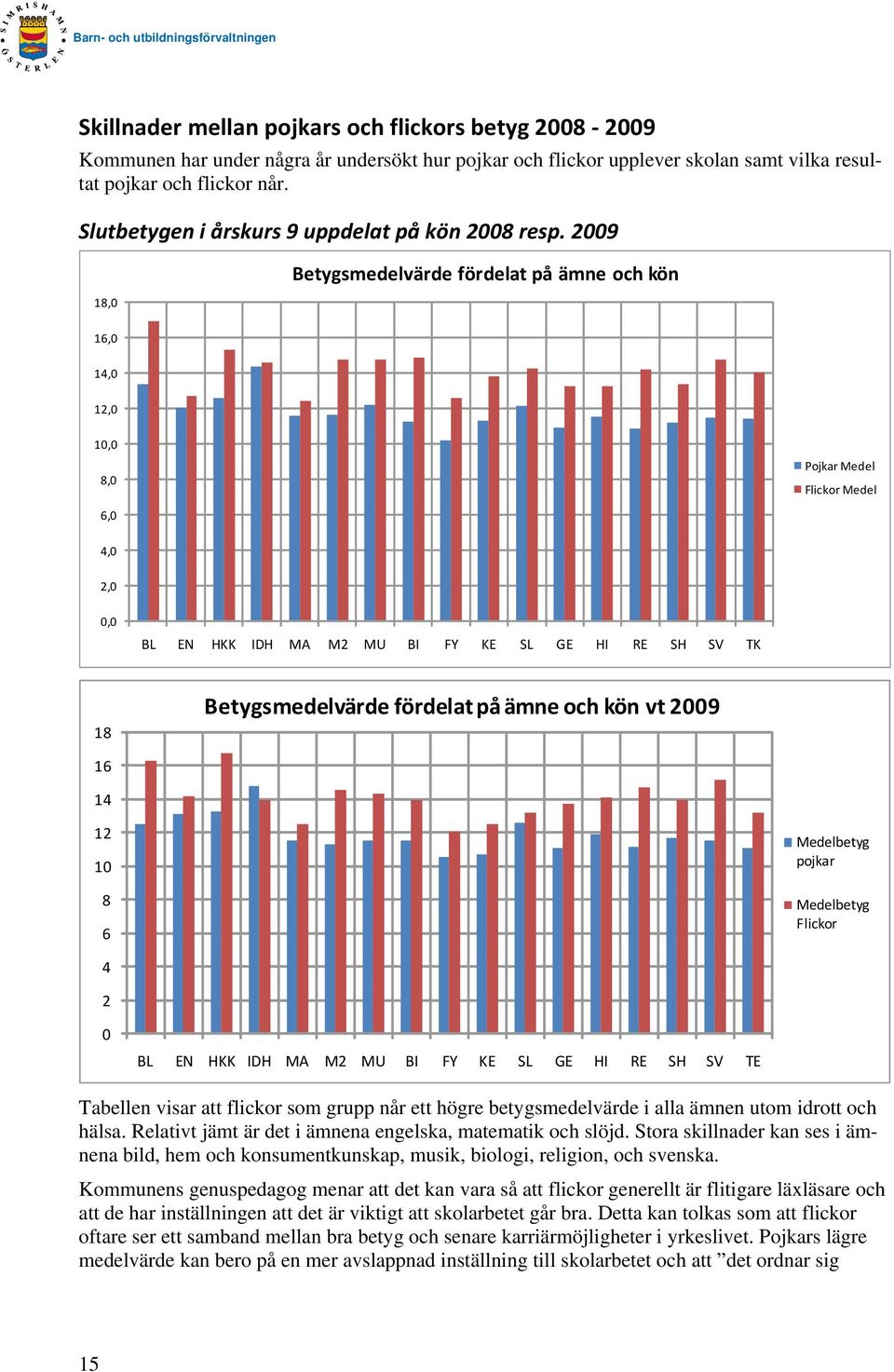 SIMRISHAMN ÖSTERLEN

Barn- och utbildningsförvaltningen

Skillnader mellan pojkars och flickors betyg 2008 - 2009

Kommunen har under några år undersökt hur pojkar och flickor upplever skolan samt vilka resultat pojkar och flickor når.

Slutbetygen i årskurs 9 uppdelat på kön 2008 resp. 2009

Betygsmedelvärde fördelat på ämne och kön

18,0
16,0
14,0
12,0
10,0
8,0
6,0
4,0
2,0
0,0

BL EN HKK IDH MA M2 MU BI FY KE SL GE HI RE SH SV TK

Pojkar Medel
Flickor Medel

Betygsmedelvärde fördelat på ämne och kön vt 2009

18
16
14
12
10
8
6
4
2
0

BL EN HKK IDH MA M2 MU BI FY KE SL GE HI RE SH SV TE

Medelbetyg pojkar
Medelbetyg Flickor

Tabellen visar att flickor som grupp når ett högre betygsmedelvärde i alla ämnen utom idrott och hälsa. Relativt jämt är det i ämnena engelska, matematik och slöjd. Stora skillnader kan ses i ämnena bild, hem och konsumentkunskap, musik, biologi, religion, och svenska.

Kommunens genuspedagog menar att det kan vara så att flickor generellt är flitigare läxläsare och att de har inställningen att det är viktigt att skolarbetet går bra. Detta kan tolkas som att flickor oftare ser ett samband mellan bra betyg och senare karriärmöjligheter i yrkeslivet. Pojkars lägre medelvärde kan bero på en mer avslappnad inställning till skolarbetet och att ”det ordnar sig

15